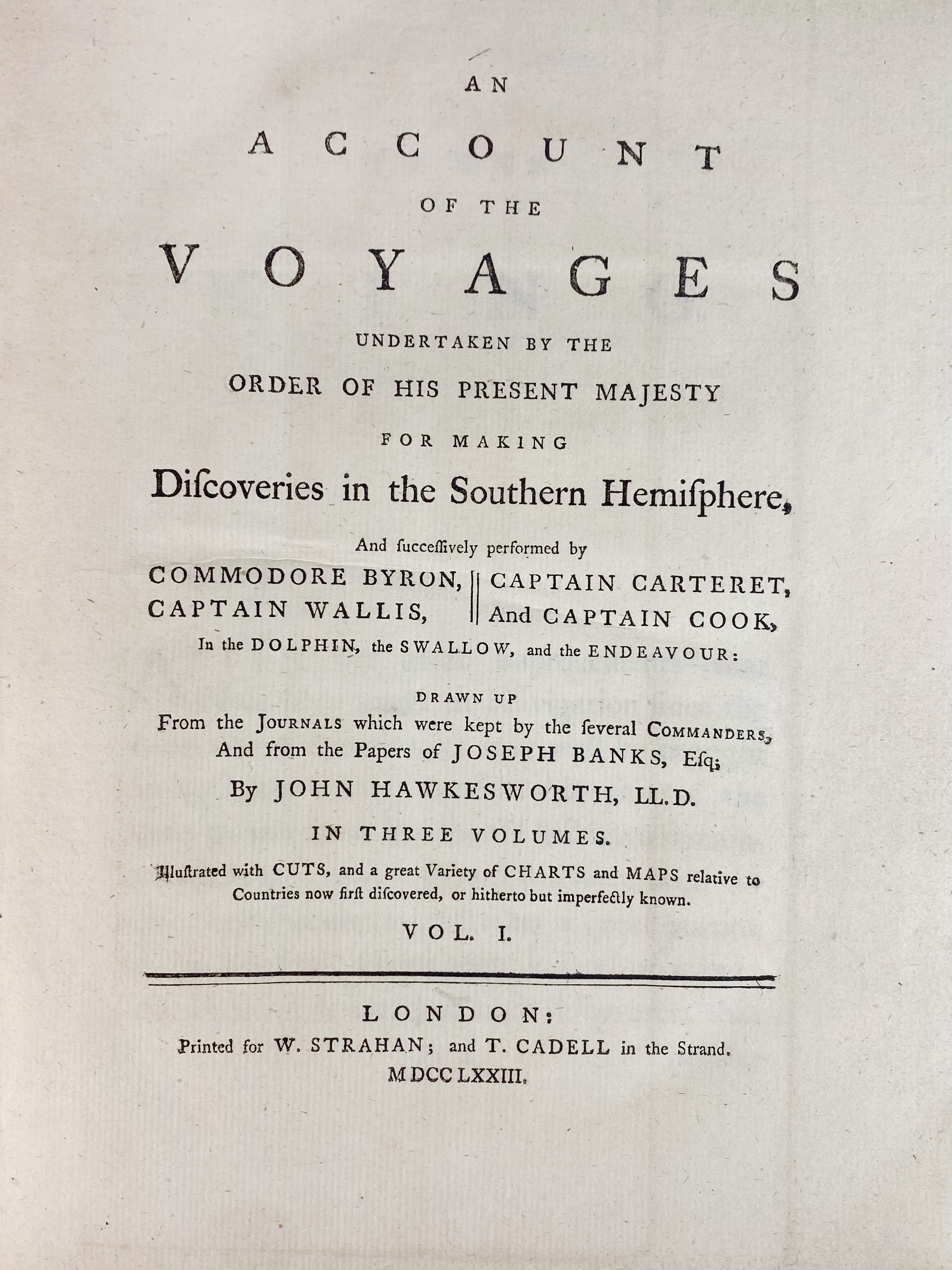 AN
ACCOUNT
OF THE
VOYAGES
UNDERTAKEN BY THE
ORDER OF HIS PRESENT MAJESTY
FOR MAKING
Diſcoveries in the Southern Hemiſphere,
And ſucceſſively performed by
COMMODORE BYRON, CAPTAIN WALLIS,
CAPTAIN CARTERET, And CAPTAIN COOK,
In the DOLPHIN, the SWALLOW, and the ENDEAVOUR:
DRAWN UP
From the JOURNALS which were kept by the ſeveral COMMANDERS,
And from the Papers of JOSEPH BANKS, Eſq;
By JOHN HAWKESWORTH, LL.D.
IN THREE VOLUMES.
Illuſtrated with CUTS, and a great Variety of CHARTS and MAPS relative to Countries now firſt diſcovered, or hitherto but imperfectly known.
VOL. I.

LONDON:
Printed for W. STRAHAN; and T. CADELL in the Strand.
MDCCLXXIII.